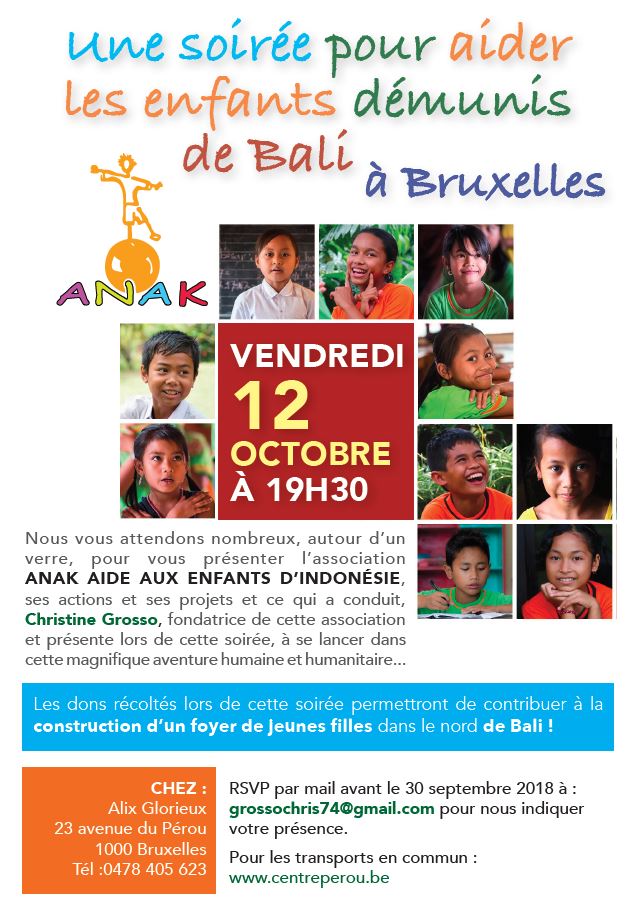 Une soirée pour aider les enfants démunis de Bali à Bruxelles

ANAK

VENDREDI
12
OCTOBRE
À 19H30

Nous vous attendons nombreux, autour d'un verre, pour vous présenter l'association ANAK AIDE AUX ENFANTS D'INDONÉSIE, ses actions et ses projets et ce qui a conduit, Christine Grosso, fondatrice de cette association et présente lors de cette soirée, à se lancer dans cette magnifique aventure humaine et humanitaire...

Les dons récoltés lors de cette soirée permettront de contribuer à la construction d'un foyer de jeunes filles dans le nord de Bali !

CHEZ :
Alix Glorieux
23 avenue du Pérou
1000 Bruxelles
Tél :0478 405 623

RSVP par mail avant le 30 septembre 2018 à : grossochris74@gmail.com pour nous indiquer votre présence.

Pour les transports en commun :
www.centreperou.be